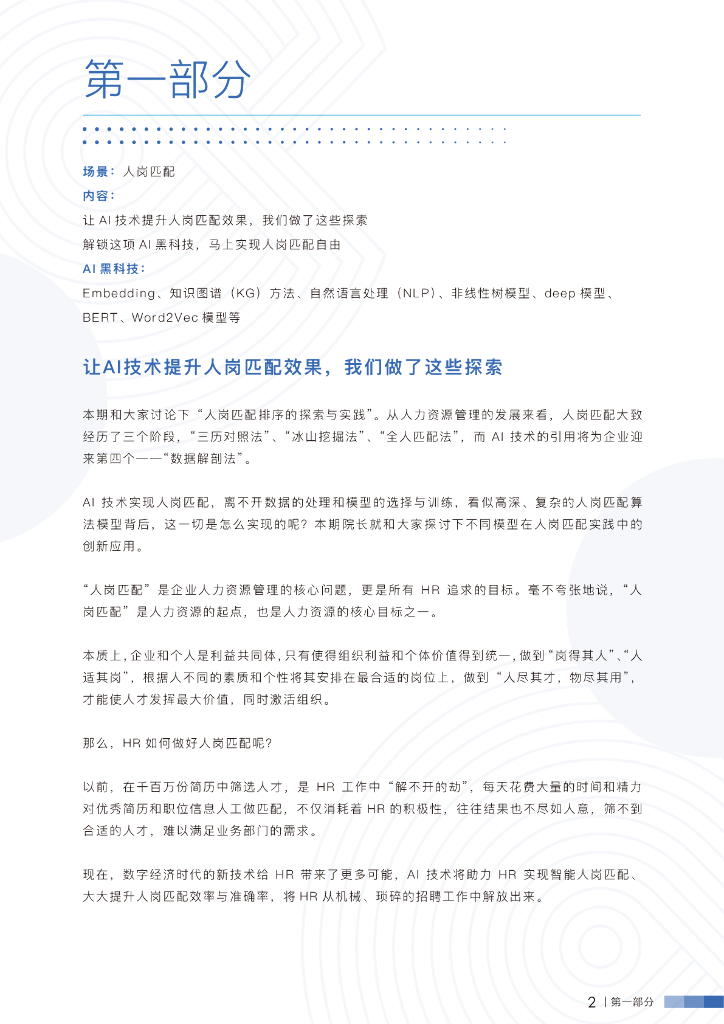 第一部分

场景：人岗匹配
内容：
让 AI 技术提升人岗匹配效果，我们做了这些探索
解锁这项 AI 黑科技，马上实现人岗匹配自由
AI 黑科技：
Embedding、知识图谱（KG）方法、自然语言处理（NLP）、非线性树模型、deep 模型、BERT、Word2Vec 模型等

让AI技术提升人岗匹配效果，我们做了这些探索

本期和大家讨论下“人岗匹配排序的探索与实践”。从人力资源管理的发展来看，人岗匹配大致经历了三个阶段，“三历对照法”、“冰山挖掘法”、“全人匹配法”，而 AI 技术的引用将为企业迎来第四个——“数据解剖法”。

AI 技术实现人岗匹配，离不开数据的处理和模型的选择与训练，看似高深、复杂的人岗匹配算法模型背后，这一切是怎么实现的呢？本期院长就和大家探讨下不同模型在人岗匹配实践中的创新应用。

“人岗匹配”是企业人力资源管理的核心问题，更是所有 HR 追求的目标。毫不夸张地说，“人岗匹配”是人力资源的起点，也是人力资源的核心目标之一。

本质上，企业和个人是利益共同体，只有使得组织利益和个体价值得到统一，做到“岗得其人”、“人适其岗”，根据人不同的素质和个性将其安排在最合适的岗位上，做到“人尽其才，物尽其用”，才能使人才发挥最大价值，同时激活组织。

那么，HR 如何做好人岗匹配呢？

以前，在千百万份简历中筛选人才，是 HR 工作中“解不开的劫”，每天花费大量的时间和精力对优秀简历和职位信息人工做匹配，不仅消耗着 HR 的积极性，往往结果也不尽如人意，筛不到合适的人才，难以满足业务部门的需求。

现在，数字经济时代的新技术给 HR 带来了更多可能，AI 技术将助力 HR 实现智能人岗匹配、大大提升人岗匹配效率与准确率，将 HR 从机械、琐碎的招聘工作中解放出来。

2 | 第一部分